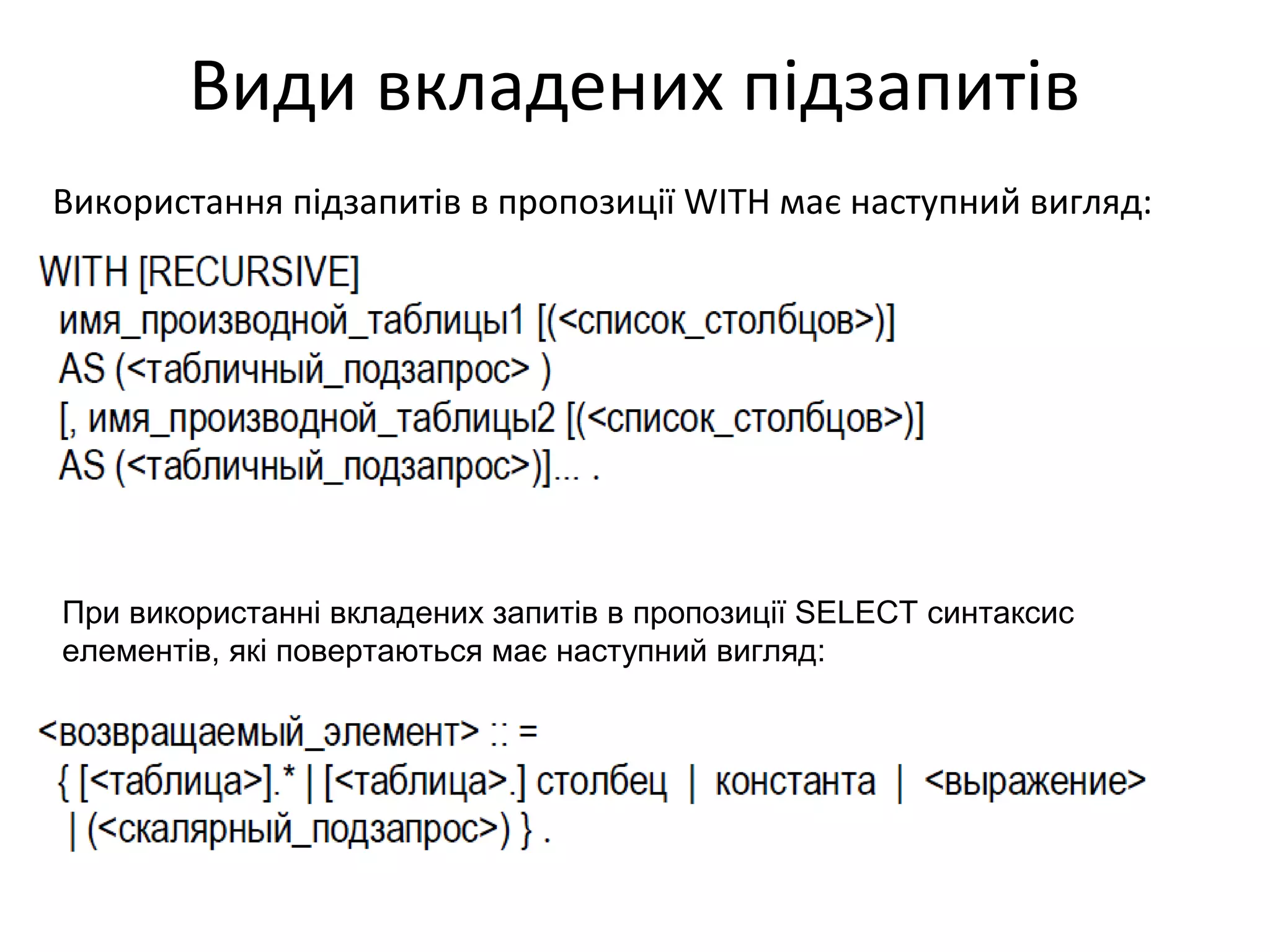 Види вкладених підзапитів

Використання підзапитів в пропозиції WITH має наступний вигляд:

WITH [RECURSIVE]
имя_производной_таблицы1 [(<список_столбцов>)]
AS (<табличный_подзапрос> )
[, имя_производной_таблицы2 [(<список_столбцов>)]
AS (<табличный_подзапрос>)]... .

При використанні вкладених запитів в пропозиції SELECT синтаксис елементів, які повертаються має наступний вигляд:

<возвращаемый_элемент> :: =
{ [<таблица>].* | [<таблица>.] столбец | константа | <выражение>
| (<скалярный_подзапрос>) } .